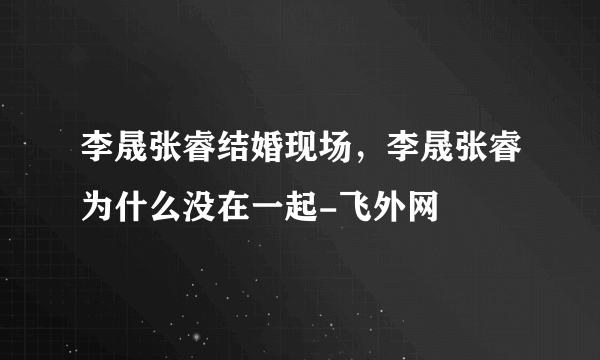 李晟张睿结婚现场，李晟张睿为什么没在一起-飞外网